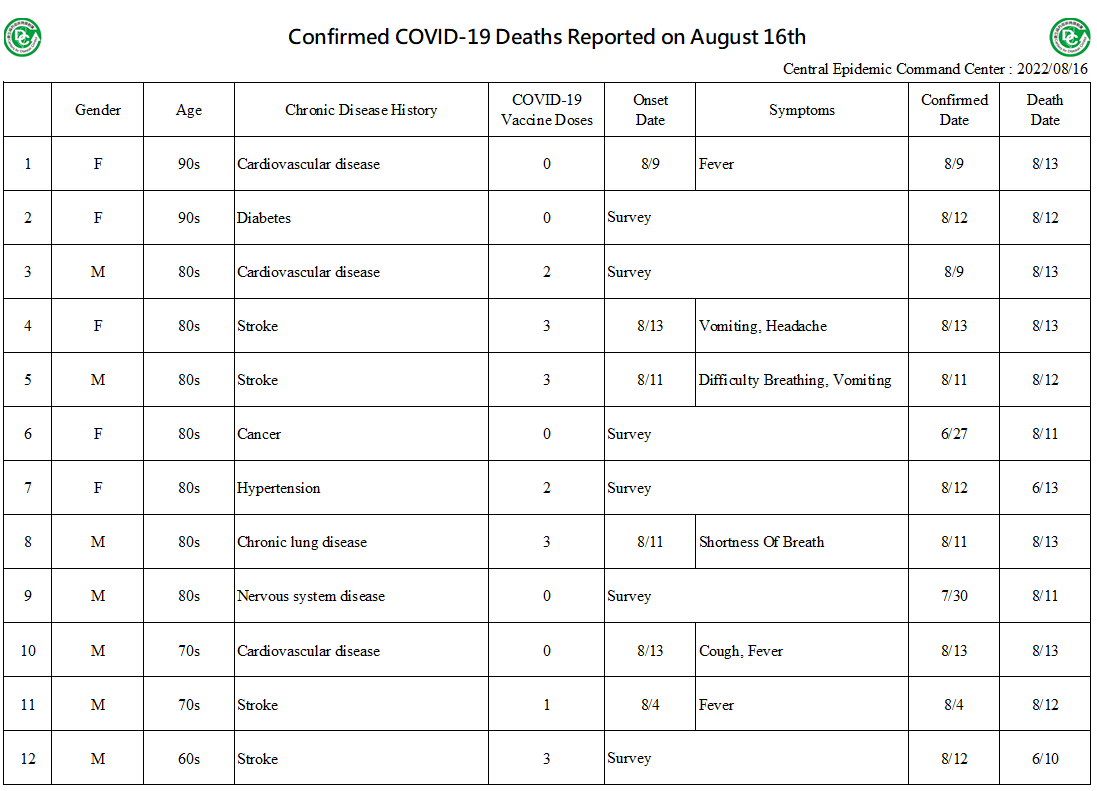 Confirmed COVID-19 Deaths Reported on August 16th

Central Epidemic Command Center : 2022/08/16

| | Gender | Age | Chronic Disease History | COVID-19 Vaccine Doses | Onset Date | Symptoms | Confirmed Date | Death Date |
|---|---|---|---|---|---|---|---|---|
| 1 | F | 90s | Cardiovascular disease | 0 | 8/9 | Fever | 8/9 | 8/13 |
| 2 | F | 90s | Diabetes | 0 | Survey | | 8/12 | 8/12 |
| 3 | M | 80s | Cardiovascular disease | 2 | Survey | | 8/9 | 8/13 |
| 4 | F | 80s | Stroke | 3 | 8/13 | Vomiting, Headache | 8/13 | 8/13 |
| 5 | M | 80s | Stroke | 3 | 8/11 | Difficulty Breathing, Vomiting | 8/11 | 8/12 |
| 6 | F | 80s | Cancer | 0 | Survey | | 6/27 | 8/11 |
| 7 | F | 80s | Hypertension | 2 | Survey | | 8/12 | 6/13 |
| 8 | M | 80s | Chronic lung disease | 3 | 8/11 | Shortness Of Breath | 8/11 | 8/13 |
| 9 | M | 80s | Nervous system disease | 0 | Survey | | 7/30 | 8/11 |
| 10 | M | 70s | Cardiovascular disease | 0 | 8/13 | Cough, Fever | 8/13 | 8/13 |
| 11 | M | 70s | Stroke | 1 | 8/4 | Fever | 8/4 | 8/12 |
| 12 | M | 60s | Stroke | 3 | Survey | | 8/12 | 6/10 |